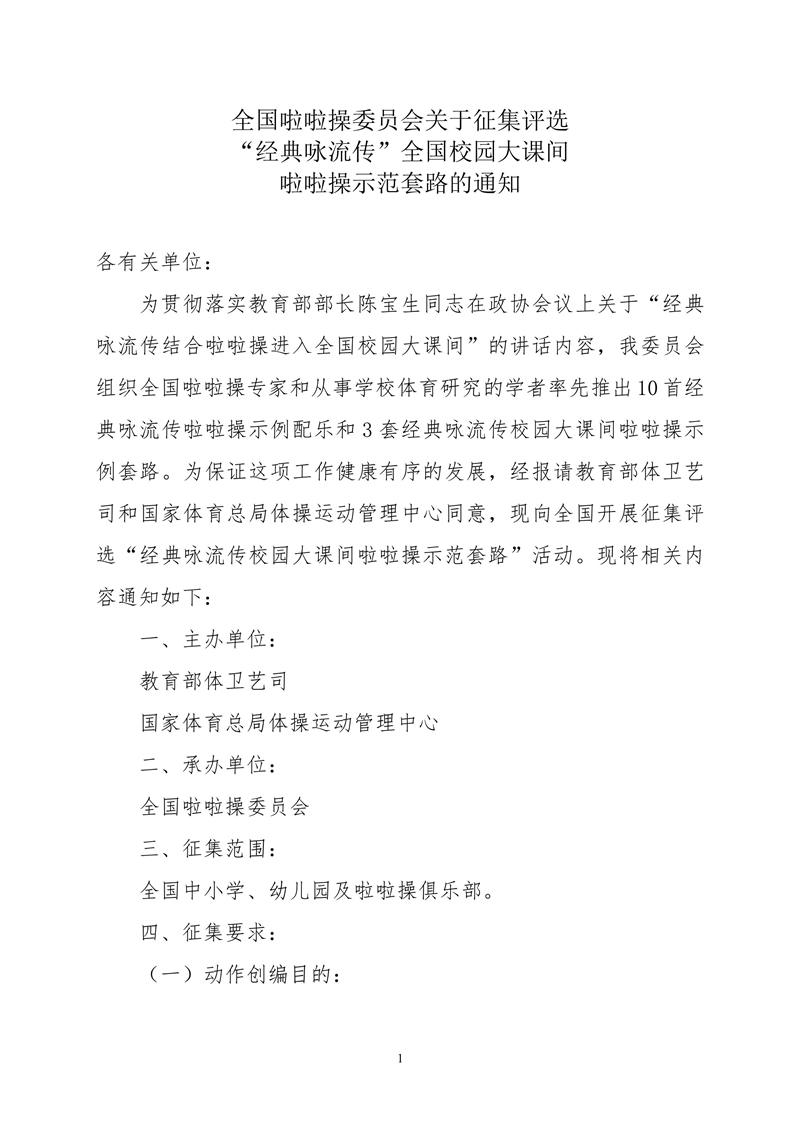 全国啦啦操委员会关于征集评选
“经典咏流传”全国校园大课间
啦啦操示范套路的通知

各有关单位：

为贯彻落实教育部部长陈宝生同志在政协会议上关于“经典咏流传结合啦啦操进入全国校园大课间”的讲话内容，我委员会组织全国啦啦操专家和从事学校体育研究的学者率先推出10首经典咏流传啦啦操示例配乐和3套经典咏流传校园大课间啦啦操示例套路。为保证这项工作健康有序的发展，经报请教育部体卫艺司和国家体育总局体操运动管理中心同意，现向全国开展征集评选“经典咏流传校园大课间啦啦操示范套路”活动。现将相关内容通知如下：

一、主办单位：

教育部体卫艺司

国家体育总局体操运动管理中心

二、承办单位：

全国啦啦操委员会

三、征集范围：

全国中小学、幼儿园及啦啦操俱乐部。

四、征集要求：

（一）动作创编目的：

1